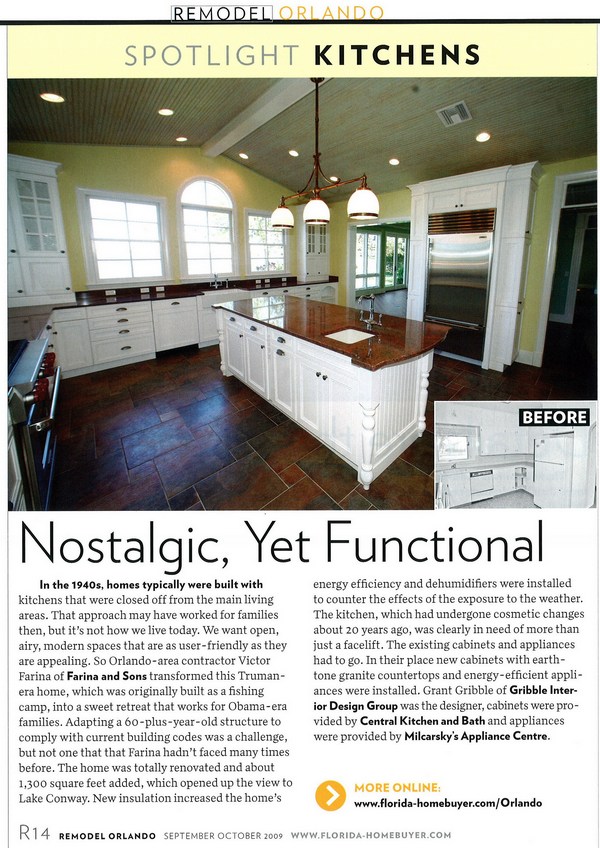 REMODEL ORLANDO

SPOTLIGHT KITCHENS

BEFORE

Nostalgic, Yet Functional

In the 1940s, homes typically were built with kitchens that were closed off from the main living areas. That approach may have worked for families then, but it's not how we live today. We want open, airy, modern spaces that are as user-friendly as they are appealing. So Orlando-area contractor Victor Farina of Farina and Sons transformed this Truman-era home, which was originally built as a fishing camp, into a sweet retreat that works for Obama-era families. Adapting a 60-plus-year-old structure to comply with current building codes was a challenge, but not one that that Farina hadn't faced many times before. The home was totally renovated and about 1,300 square feet added, which opened up the view to Lake Conway. New insulation increased the home's energy efficiency and dehumidifiers were installed to counter the effects of the exposure to the weather. The kitchen, which had undergone cosmetic changes about 20 years ago, was clearly in need of more than just a facelift. The existing cabinets and appliances had to go. In their place new cabinets with earth-tone granite countertops and energy-efficient appliances were installed. Grant Gribble of Gribble Interior Design Group was the designer, cabinets were provided by Central Kitchen and Bath and appliances were provided by Milcarsky's Appliance Centre.

MORE ONLINE:
www.florida-homebuyer.com/Orlando

R14 REMODEL ORLANDO SEPTEMBER OCTOBER 2009 WWW.FLORIDA-HOMEBUYER.COM